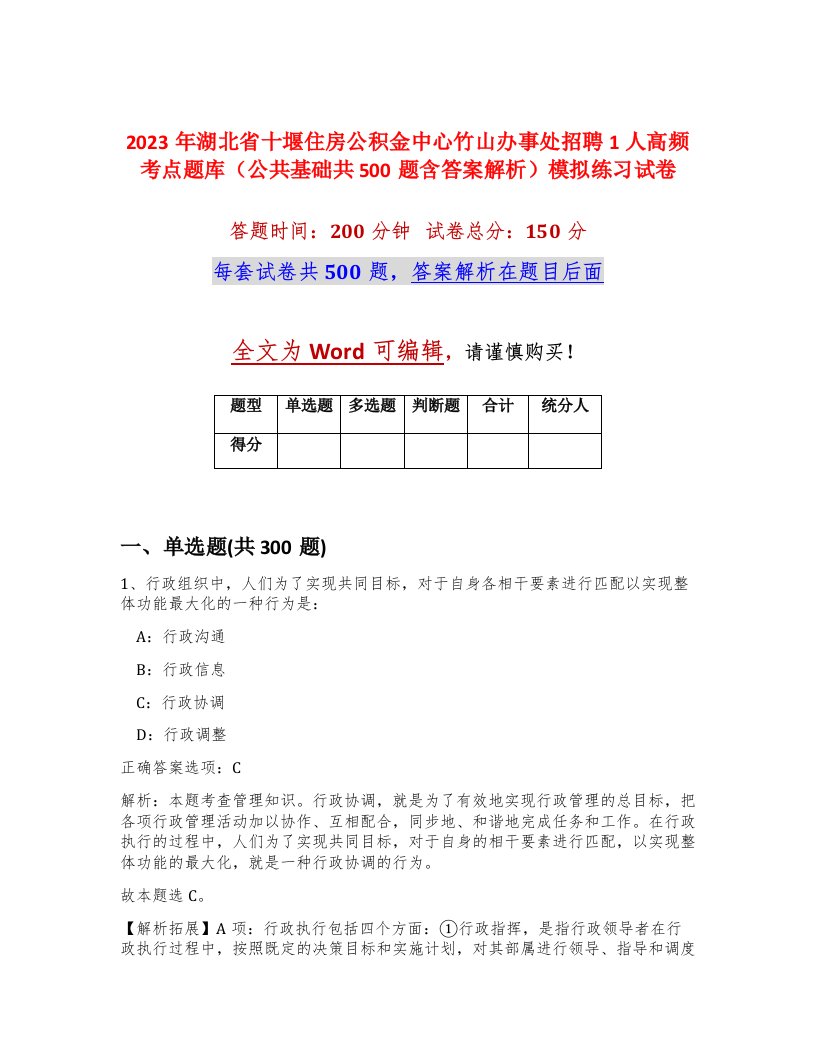 2023 年湖北省十堰住房公积金中心竹山办事处招聘 1 人高频考点题库（公共基础共 500 题含答案解析）模拟练习试卷

答题时间：200 分钟　试卷总分：150 分

每套试卷共 500 题，答案解析在题目后面

全文为 Word 可编辑，请谨慎购买！

| 题型 | 单选题 | 多选题 | 判断题 | 合计 | 统分人 |
|---|---|---|---|---|---|
| 得分 | | | | | |

一、单选题(共 300 题)

1、行政组织中，人们为了实现共同目标，对于自身各相干要素进行匹配以实现整体功能最大化的一种行为是：

A：行政沟通

B：行政信息

C：行政协调

D：行政调整

正确答案选项：C

解析：本题考查管理知识。行政协调，就是为了有效地实现行政管理的总目标，把各项行政管理活动加以协作、互相配合，同步地、和谐地完成任务和工作。在行政执行的过程中，人们为了实现共同目标，对于自身的相干要素进行匹配，以实现整体功能的最大化，就是一种行政协调的行为。

故本题选 C。

【解析拓展】A 项：行政执行包括四个方面：①行政指挥，是指行政领导者在行政执行过程中，按照既定的决策目标和实施计划，对其部属进行领导、指导和调度